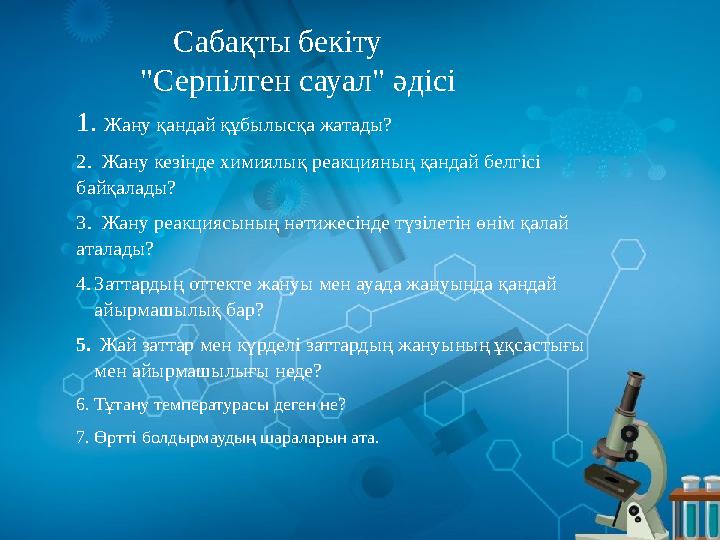 Сабақты бекіту
"Серпілген сауал" әдісі

1. Жану қандай құбылысқа жатады?

2. Жану кезінде химиялық реакцияның қандай белгісі байқалады?

3. Жану реакциясының нәтижесінде түзілетін өнім қалай аталады?

4. Заттардың оттекте жануы мен ауада жануында қандай айырмашылық бар?

5. Жай заттар мен күрделі заттардың жануының ұқсастығы мен айырмашылығы неде?

6. Тұтану температурасы деген не?

7. Өртті болдырмаудың шараларын ата.